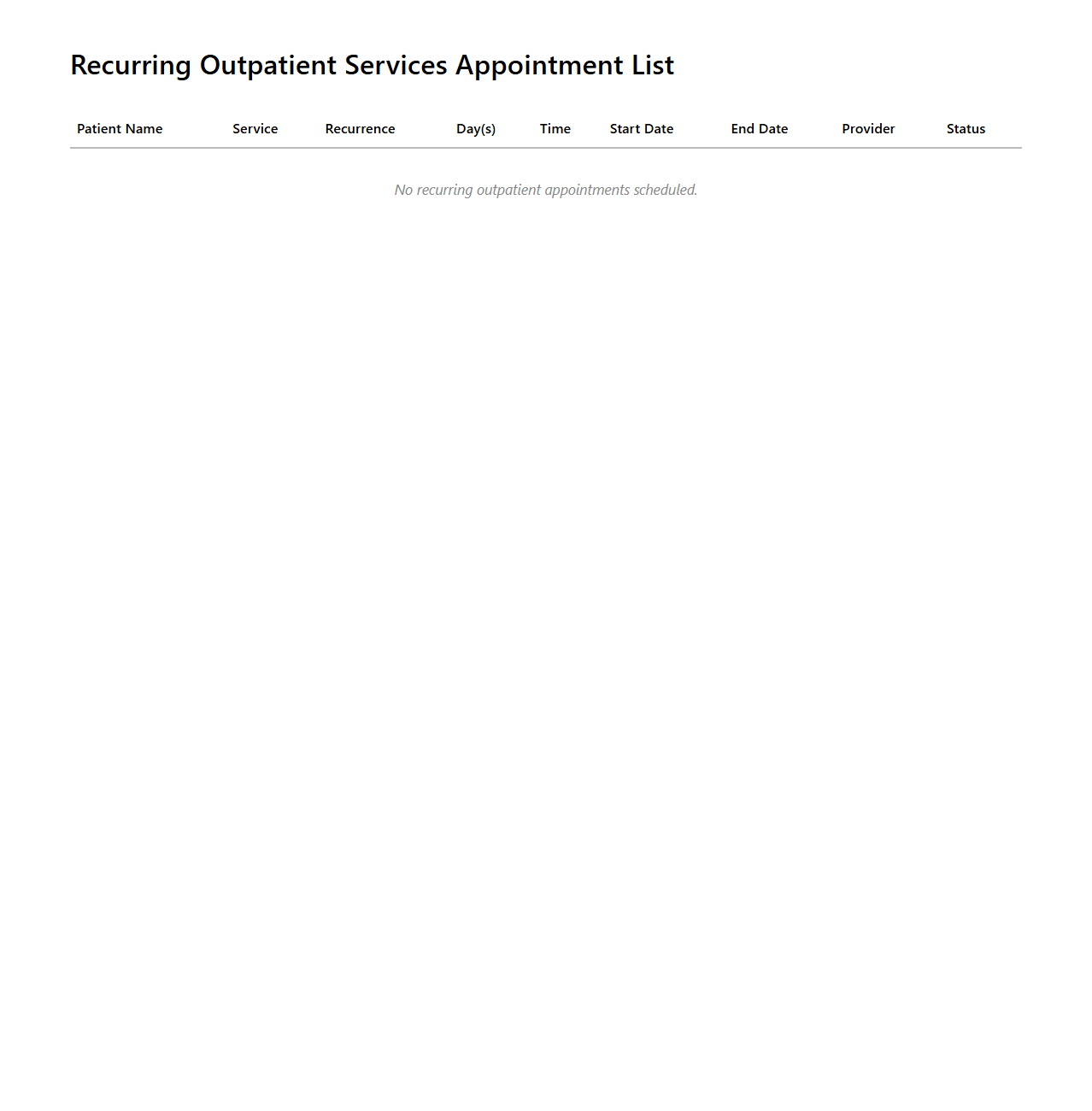 Recurring Outpatient Services Appointment List

| Patient Name | Service | Recurrence | Day(s) | Time | Start Date | End Date | Provider | Status |
|---|---|---|---|---|---|---|---|---|

No recurring outpatient appointments scheduled.